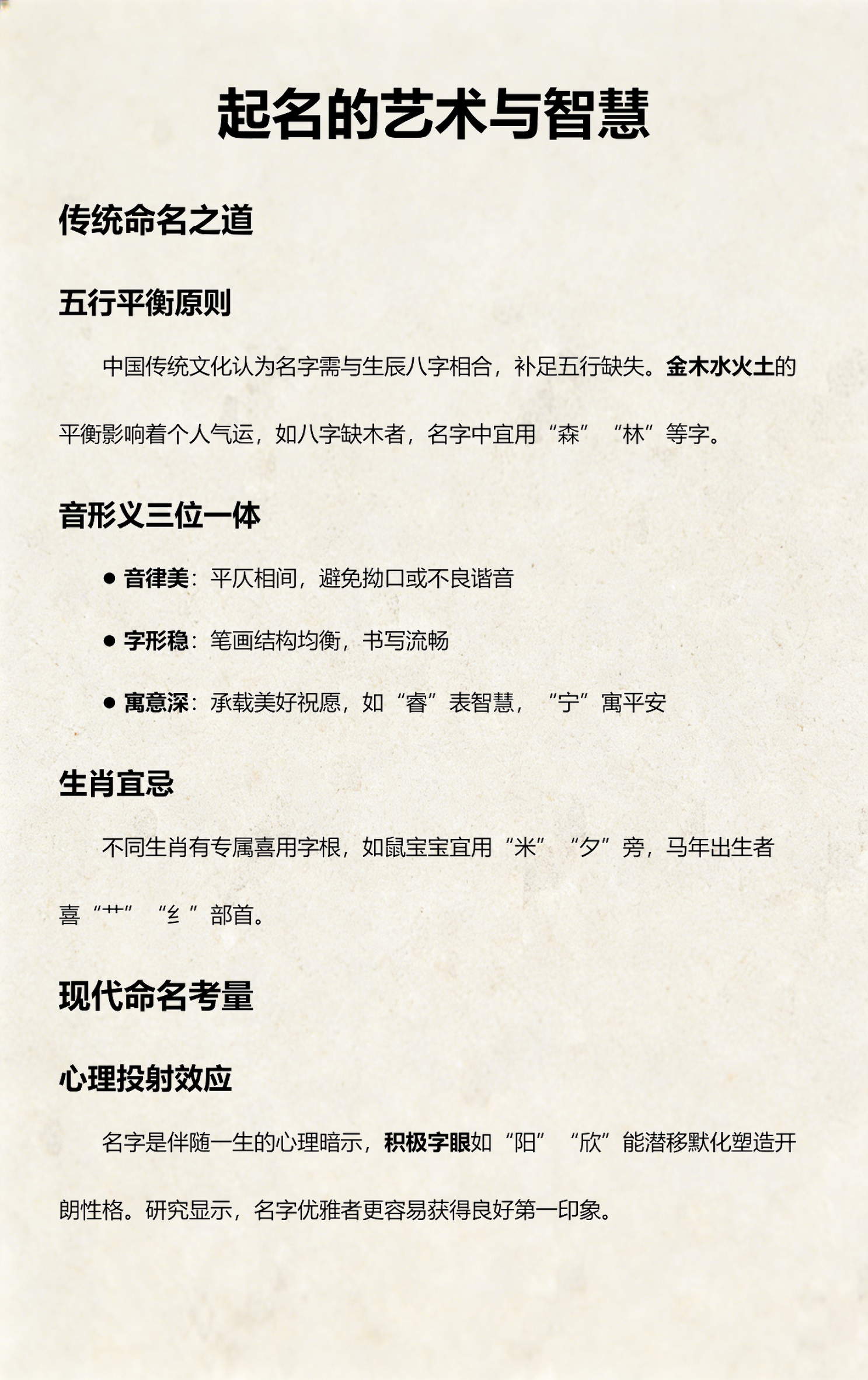 起名的艺术与智慧

传统命名之道

五行平衡原则

中国传统文化认为名字需与生辰八字相合，补足五行缺失。金木水火土的平衡影响着个人气运，如八字缺木者，名字中宜用“森”“林”等字。

音形义三位一体

● 音律美：平仄相间，避免拗口或不良谐音

● 字形稳：笔画结构均衡，书写流畅

● 寓意深：承载美好祝愿，如“睿”表智慧，“宁”寓平安

生肖宜忌

不同生肖有专属喜用字根，如鼠宝宝宜用“米”“夕”旁，马年出生者喜“艹”“纟”部首。

现代命名考量

心理投射效应

名字是伴随一生的心理暗示，积极字眼如“阳”“欣”能潜移默化塑造开朗性格。研究显示，名字优雅者更容易获得良好第一印象。